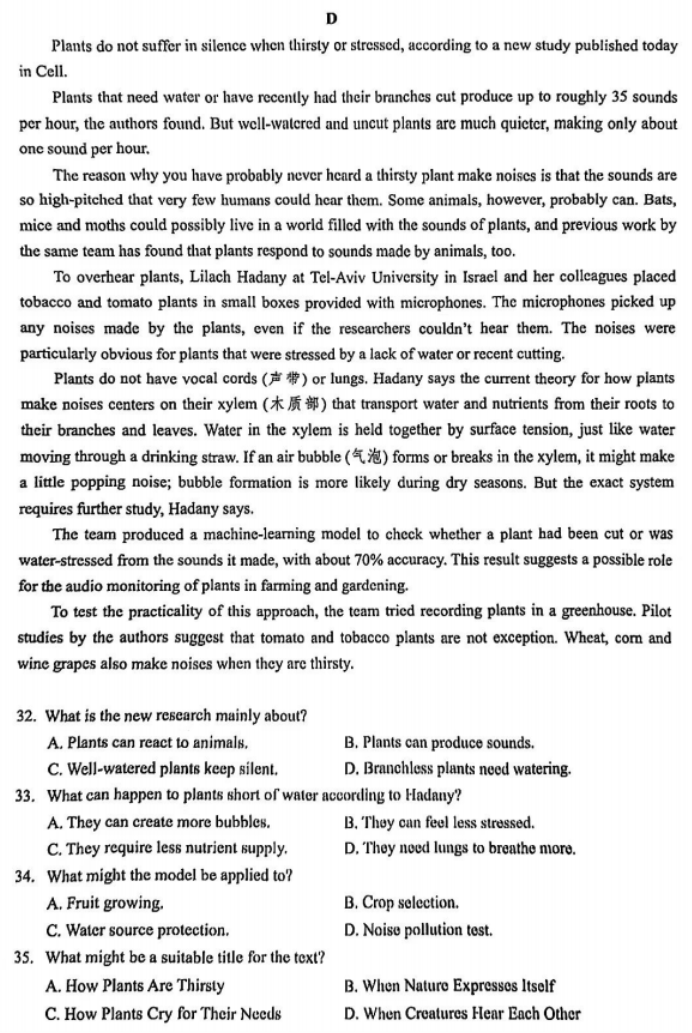 D

Plants do not suffer in silence when thirsty or stressed, according to a new study published today in Cell.

Plants that need water or have recently had their branches cut produce up to roughly 35 sounds per hour, the authors found. But well-watered and uncut plants are much quieter, making only about one sound per hour.

The reason why you have probably never heard a thirsty plant make noises is that the sounds are so high-pitched that very few humans could hear them. Some animals, however, probably can. Bats, mice and moths could possibly live in a world filled with the sounds of plants, and previous work by the same team has found that plants respond to sounds made by animals, too.

To overhear plants, Lilach Hadany at Tel-Aviv University in Israel and her colleagues placed tobacco and tomato plants in small boxes provided with microphones. The microphones picked up any noises made by the plants, even if the researchers couldn't hear them. The noises were particularly obvious for plants that were stressed by a lack of water or recent cutting.

Plants do not have vocal cords (声带) or lungs. Hadany says the current theory for how plants make noises centers on their xylem (木质部) that transport water and nutrients from their roots to their branches and leaves. Water in the xylem is held together by surface tension, just like water moving through a drinking straw. If an air bubble (气泡) forms or breaks in the xylem, it might make a little popping noise; bubble formation is more likely during dry seasons. But the exact system requires further study, Hadany says.

The team produced a machine-learning model to check whether a plant had been cut or was water-stressed from the sounds it made, with about 70% accuracy. This result suggests a possible role for the audio monitoring of plants in farming and gardening.

To test the practicality of this approach, the team tried recording plants in a greenhouse. Pilot studies by the authors suggest that tomato and tobacco plants are not exception. Wheat, corn and wine grapes also make noises when they are thirsty.

32. What is the new research mainly about?
A. Plants can react to animals.
B. Plants can produce sounds.
C. Well-watered plants keep silent.
D. Branchless plants need watering.

33. What can happen to plants short of water according to Hadany?
A. They can create more bubbles.
B. They can feel less stressed.
C. They require less nutrient supply.
D. They need lungs to breathe more.

34. What might the model be applied to?
A. Fruit growing.
B. Crop selection.
C. Water source protection.
D. Noise pollution test.

35. What might be a suitable title for the text?
A. How Plants Are Thirsty
B. When Nature Expresses Itself
C. How Plants Cry for Their Needs
D. When Creatures Hear Each Other